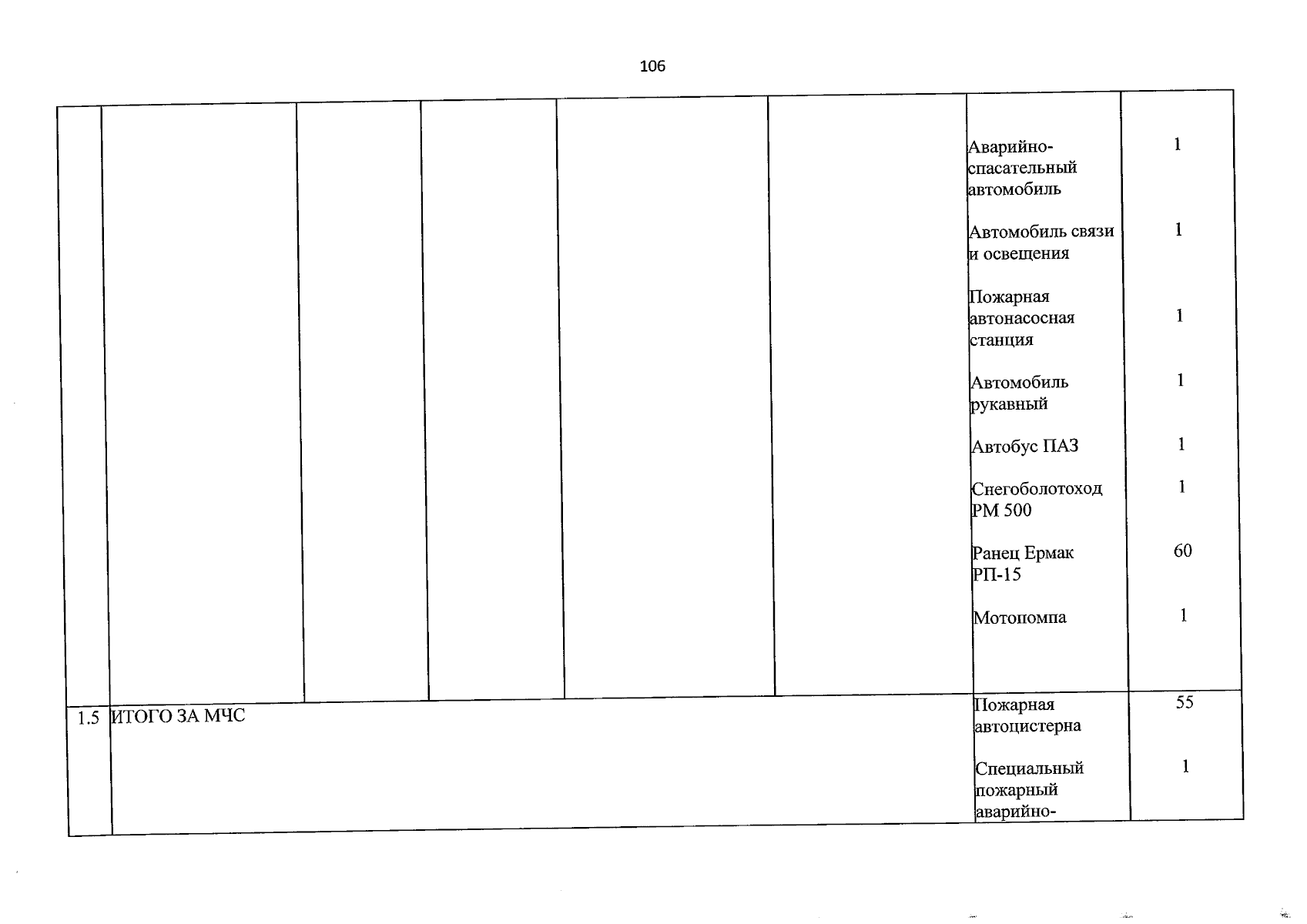 106

| | | | | | | | |
|---|---|---|---|---|---|---|---|
| | | | | | | Аварийно-спасательный автомобиль | 1 |
| | | | | | | Автомобиль связи и освещения | 1 |
| | | | | | | Пожарная автонасосная станция | 1 |
| | | | | | | Автомобиль рукавный | 1 |
| | | | | | | Автобус ПАЗ | 1 |
| | | | | | | Снегоболотоход РМ 500 | 1 |
| | | | | | | Ранец Ермак РП-15 | 60 |
| | | | | | | Мотопомпа | 1 |
| 1.5 | ИТОГО ЗА МЧС | | | | | Пожарная автоцистерна | 55 |
| | | | | | | Специальный пожарный аварийно- | 1 |